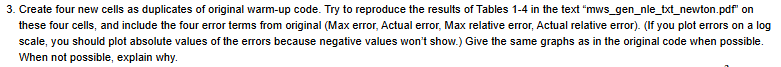 3. Create four new cells as duplicates of original warm-up code. Try to reproduce the results of Tables 1-4 in the text "mws_gen_nle_txt_newton.pdf" on these four cells, and include the four error terms from original (Max error, Actual error, Max relative error, Actual relative error). (If you plot errors on a log scale, you should plot absolute values of the errors because negative values won't show.) Give the same graphs as in the original code when possible. When not possible, explain why.